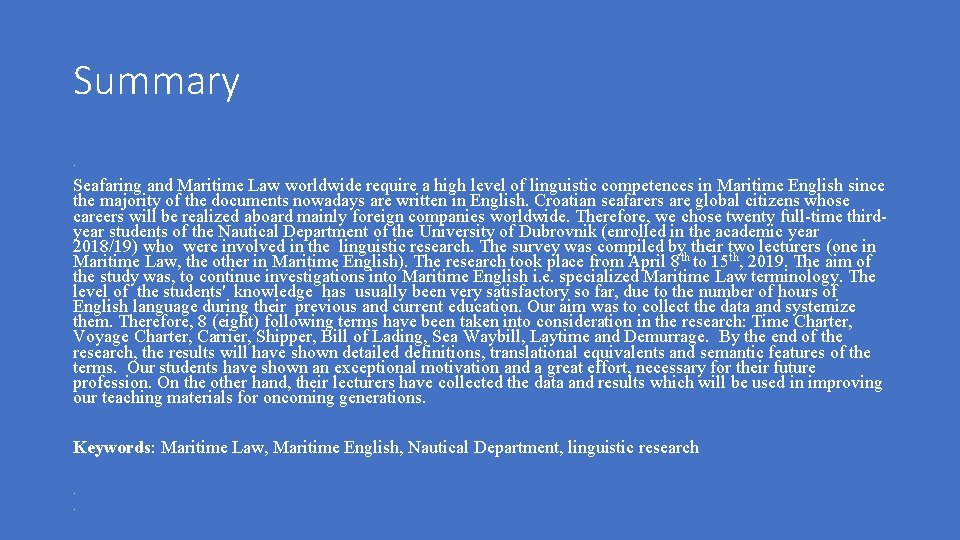 Summary

Seafaring and Maritime Law worldwide require a high level of linguistic competences in Maritime English since the majority of the documents nowadays are written in English. Croatian seafarers are global citizens whose careers will be realized aboard mainly foreign companies worldwide. Therefore, we chose twenty full-time third-year students of the Nautical Department of the University of Dubrovnik (enrolled in the academic year 2018/19) who were involved in the linguistic research. The survey was compiled by their two lecturers (one in Maritime Law, the other in Maritime English). The research took place from April 8$^{th}$ to 15$^{th}$, 2019. The aim of the study was, to continue investigations into Maritime English i.e. specialized Maritime Law terminology. The level of the students' knowledge has usually been very satisfactory so far, due to the number of hours of English language during their previous and current education. Our aim was to collect the data and systemize them. Therefore, 8 (eight) following terms have been taken into consideration in the research: Time Charter, Voyage Charter, Carrier, Shipper, Bill of Lading, Sea Waybill, Laytime and Demurrage. By the end of the research, the results will have shown detailed definitions, translational equivalents and semantic features of the terms. Our students have shown an exceptional motivation and a great effort, necessary for their future profession. On the other hand, their lecturers have collected the data and results which will be used in improving our teaching materials for oncoming generations.

Keywords: Maritime Law, Maritime English, Nautical Department, linguistic research